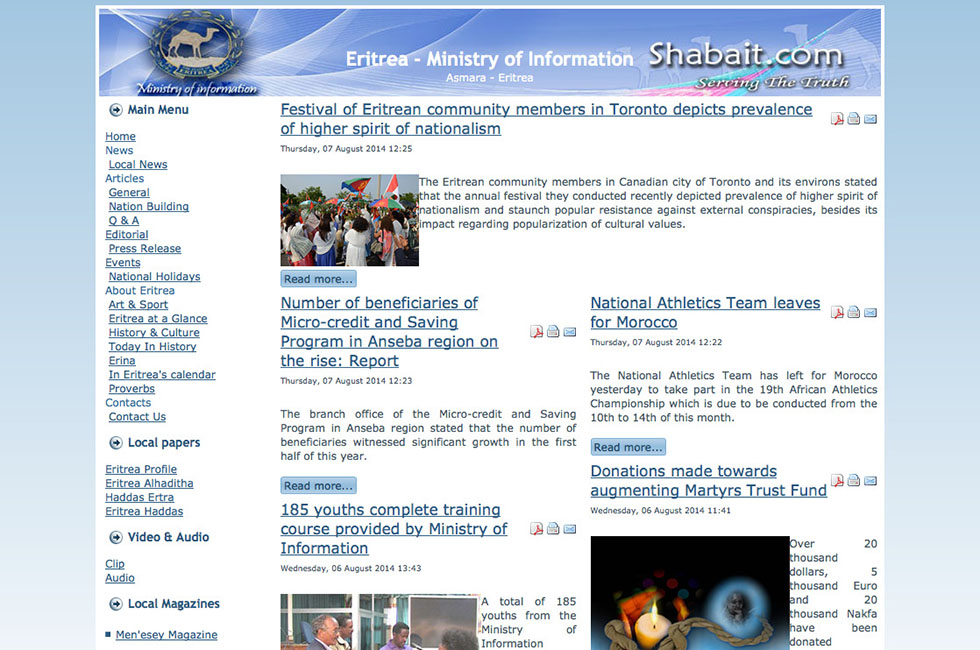 Ministry of information

Eritrea - Ministry of Information
Asmara - Eritrea

Shabait.com
Serving The Truth

Main Menu

Home
News
Local News
Articles
General
Nation Building
Q & A
Editorial
Press Release
Events
National Holidays
About Eritrea
Art & Sport
Eritrea at a Glance
History & Culture
Today In History
Erina
In Eritrea's calendar
Proverbs
Contacts
Contact Us

Local papers

Eritrea Profile
Eritrea Alhaditha
Haddas Ertra
Eritrea Haddas

Video & Audio

Clip
Audio

Local Magazines

Men'esey Magazine

Festival of Eritrean community members in Toronto depicts prevalence of higher spirit of nationalism

Thursday, 07 August 2014 12:25

The Eritrean community members in Canadian city of Toronto and its environs stated that the annual festival they conducted recently depicted prevalence of higher spirit of nationalism and staunch popular resistance against external conspiracies, besides its impact regarding popularization of cultural values.

Read more...

Number of beneficiaries of Micro-credit and Saving Program in Anseba region on the rise: Report

Thursday, 07 August 2014 12:23

The branch office of the Micro-credit and Saving Program in Anseba region stated that the number of beneficiaries witnessed significant growth in the first half of this year.

Read more...

185 youths complete training course provided by Ministry of Information

Wednesday, 06 August 2014 13:43

A total of 185 youths from the Ministry of Information

National Athletics Team leaves for Morocco

Thursday, 07 August 2014 12:22

The National Athletics Team has left for Morocco yesterday to take part in the 19th African Athletics Championship which is due to be conducted from the 10th to 14th of this month.

Read more...

Donations made towards augmenting Martyrs Trust Fund

Wednesday, 06 August 2014 11:41

Over 20 thousand dollars, 5 thousand Euro and 20 thousand Nakfa have been donated